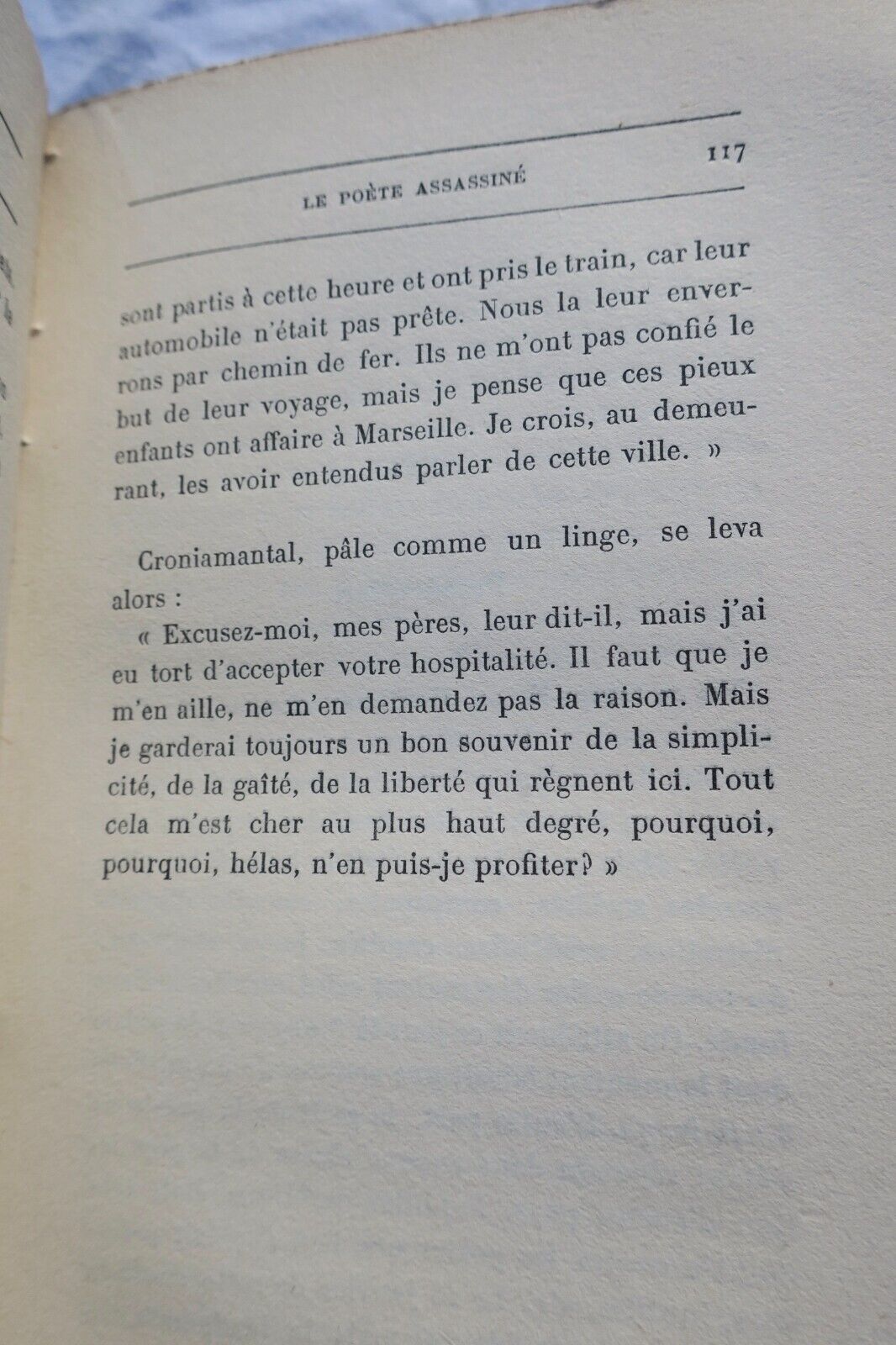 LE POÈTE ASSASSINÉ 117

sont partis à cette heure et ont pris le train, car leur automobile n'était pas prête. Nous la leur enverrons par chemin de fer. Ils ne m'ont pas confié le but de leur voyage, mais je pense que ces pieux enfants ont affaire à Marseille. Je crois, au demeurant, les avoir entendus parler de cette ville. »

Croniamantal, pâle comme un linge, se leva alors :

« Excusez-moi, mes pères, leur dit-il, mais j'ai eu tort d'accepter votre hospitalité. Il faut que je m'en aille, ne m'en demandez pas la raison. Mais je garderai toujours un bon souvenir de la simplicité, de la gaîté, de la liberté qui règnent ici. Tout cela m'est cher au plus haut degré, pourquoi, pourquoi, hélas, n'en puis-je profiter? »